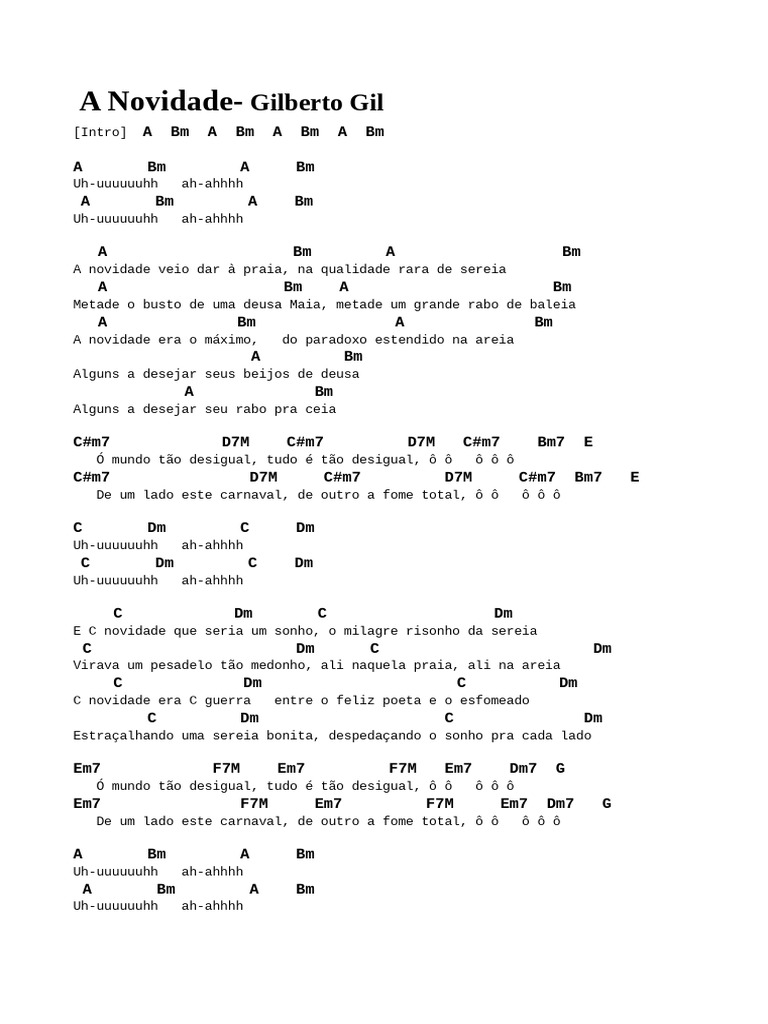 A Novidade- Gilberto Gil

[Intro] A Bm A Bm A Bm A Bm

A Bm A Bm
Uh-uuuuuuhh ah-ahhhh
A Bm A Bm
Uh-uuuuuuhh ah-ahhhh

A Bm A Bm
A novidade veio dar à praia, na qualidade rara de sereia
A Bm A Bm
Metade o busto de uma deusa Maia, metade um grande rabo de baleia
A Bm A Bm
A novidade era o máximo, do paradoxo estendido na areia
A Bm
Alguns a desejar seus beijos de deusa
A Bm
Alguns a desejar seu rabo pra ceia

C#m7 D7M C#m7 D7M C#m7 Bm7 E
Ó mundo tão desigual, tudo é tão desigual, ô ô ô ô ô
C#m7 D7M C#m7 D7M C#m7 Bm7 E
De um lado este carnaval, de outro a fome total, ô ô ô ô ô

C Dm C Dm
Uh-uuuuuuhh ah-ahhhh
C Dm C Dm
Uh-uuuuuuhh ah-ahhhh

C Dm C Dm
E C novidade que seria um sonho, o milagre risonho da sereia
C Dm C Dm
Virava um pesadelo tão medonho, ali naquela praia, ali na areia
C Dm C Dm
C novidade era C guerra entre o feliz poeta e o esfomeado
C Dm C Dm
Estraçalhando uma sereia bonita, despedaçando o sonho pra cada lado

Em7 F7M Em7 F7M Em7 Dm7 G
Ó mundo tão desigual, tudo é tão desigual, ô ô ô ô ô
Em7 F7M Em7 F7M Em7 Dm7 G
De um lado este carnaval, de outro a fome total, ô ô ô ô ô

A Bm A Bm
Uh-uuuuuuhh ah-ahhhh
A Bm A Bm
Uh-uuuuuuhh ah-ahhhh